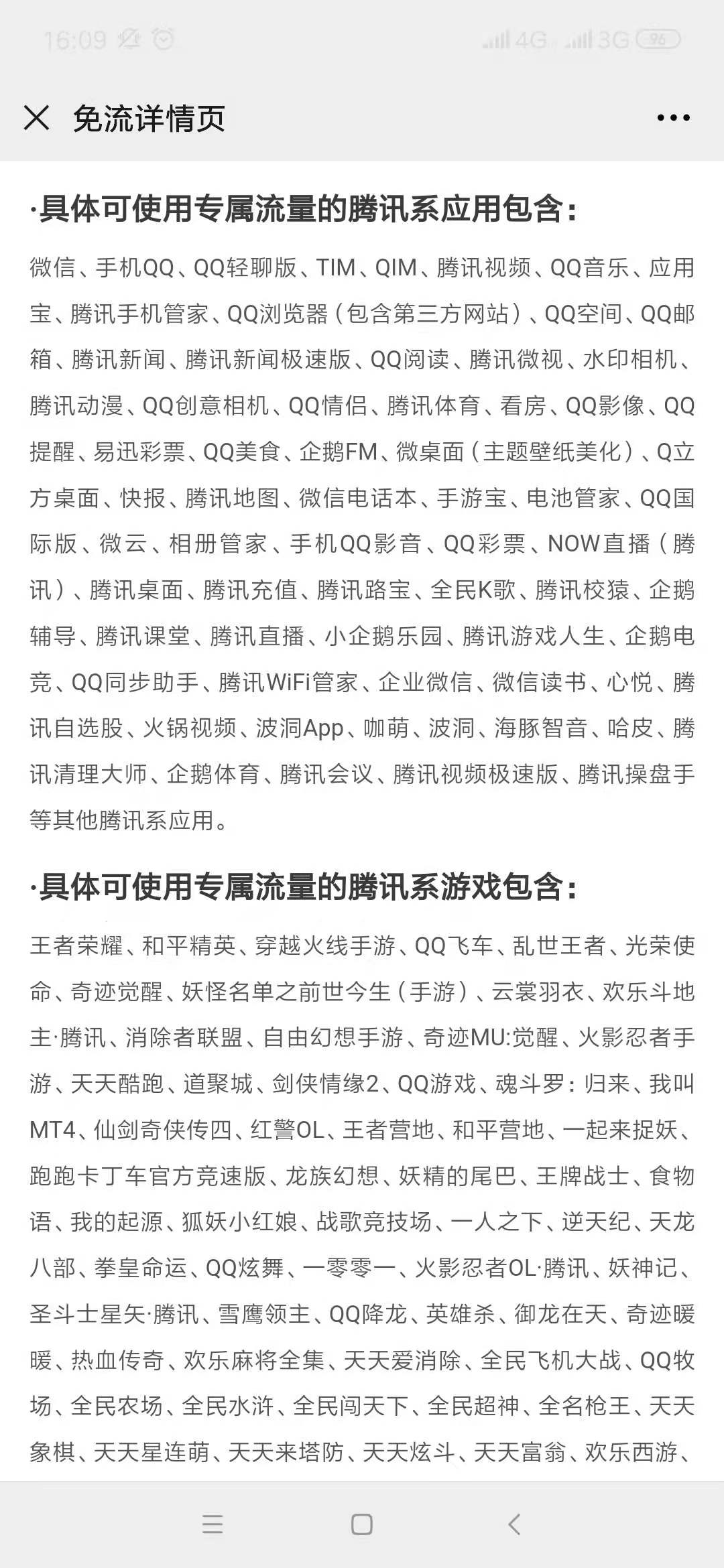 16:09 4G 3G 96

免流详情页

·具体可使用专属流量的腾讯系应用包含：

微信、手机QQ、QQ轻聊版、TIM、QIM、腾讯视频、QQ音乐、应用宝、腾讯手机管家、QQ浏览器（包含第三方网站）、QQ空间、QQ邮箱、腾讯新闻、腾讯新闻极速版、QQ阅读、腾讯微视、水印相机、腾讯动漫、QQ创意相机、QQ情侣、腾讯体育、看房、QQ影像、QQ提醒、易迅彩票、QQ美食、企鹅FM、微桌面（主题壁纸美化）、Q立方桌面、快报、腾讯地图、微信电话本、手游宝、电池管家、QQ国际版、微云、相册管家、手机QQ影音、QQ彩票、NOW直播（腾讯）、腾讯桌面、腾讯充值、腾讯路宝、全民K歌、腾讯校猿、企鹅辅导、腾讯课堂、腾讯直播、小企鹅乐园、腾讯游戏人生、企鹅电竞、QQ同步助手、腾讯WiFi管家、企业微信、微信读书、心悦、腾讯自选股、火锅视频、波洞App、咖萌、波洞、海豚智音、哈皮、腾讯清理大师、企鹅体育、腾讯会议、腾讯视频极速版、腾讯操盘手等其他腾讯系应用。

·具体可使用专属流量的腾讯系游戏包含：

王者荣耀、和平精英、穿越火线手游、QQ飞车、乱世王者、光荣使命、奇迹觉醒、妖怪名单之前世今生（手游）、云裳羽衣、欢乐斗地主·腾讯、消除者联盟、自由幻想手游、奇迹MU:觉醒、火影忍者手游、天天酷跑、道聚城、剑侠情缘2、QQ游戏、魂斗罗：归来、我叫MT4、仙剑奇侠传四、红警OL、王者营地、和平营地、一起来捉妖、跑跑卡丁车官方竞速版、龙族幻想、妖精的尾巴、王牌战士、食物语、我的起源、狐妖小红娘、战歌竞技场、一人之下、逆天纪、天龙八部、拳皇命运、QQ炫舞、一零零一、火影忍者OL·腾讯、妖神记、圣斗士星矢·腾讯、雪鹰领主、QQ降龙、英雄杀、御龙在天、奇迹暖暖、热血传奇、欢乐麻将全集、天天爱消除、全民飞机大战、QQ牧场、全民农场、全民水浒、全民闯天下、全民超神、全名枪王、天天象棋、天天星连萌、天天来塔防、天天炫斗、天天富翁、欢乐西游、